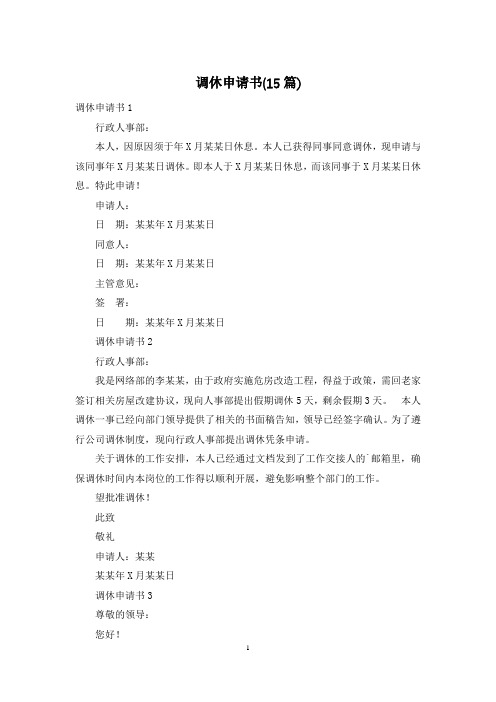 调休申请书(15 篇)

调休申请书 1

行政人事部：

本人，因原因须于年 X 月某某日休息。本人已获得同事同意调休，现申请与该同事年 X 月某某日调休。即本人于 X 月某某日休息，而该同事于 X 月某某日休息。特此申请！

申请人：

日　期：某某年 X 月某某日

同意人：

日　期：某某年 X 月某某日

主管意见：

签　署：

日　　期：某某年 X 月某某日

调休申请书 2

行政人事部：

我是网络部的李某某，由于政府实施危房改造工程，得益于政策，需回老家签订相关房屋改建协议，现向人事部提出假期调休 5 天，剩余假期 3 天。　本人调休一事已经向部门领导提供了相关的书面稿告知，领导已经签字确认。为了遵行公司调休制度，现向行政人事部提出调休凭条申请。

关于调休的工作安排，本人已经通过文档发到了工作交接人的`邮箱里，确保调休时间内本岗位的工作得以顺利开展，避免影响整个部门的工作。

望批准调休！

此致

敬礼

申请人：某某

某某年 X 月某某日

调休申请书 3

尊敬的领导：

您好！

1